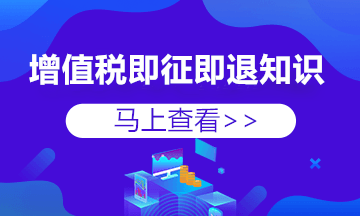 增值税即征即退知识

马上查看>>